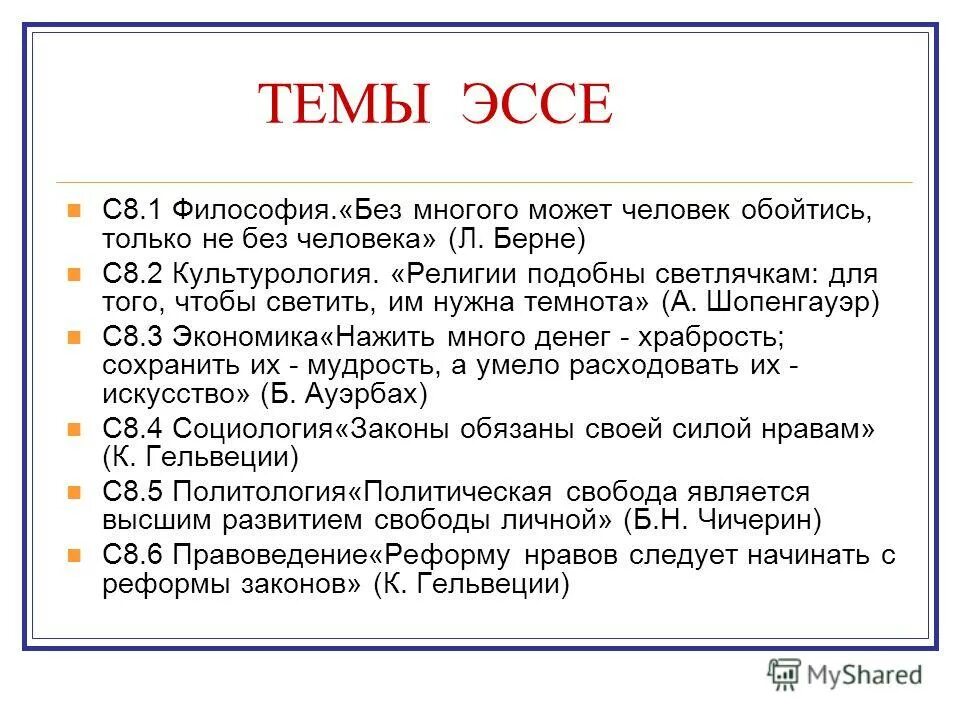 ТЕМЫ ЭССЕ

С8.1 Философия.«Без многого может человек обойтись, только не без человека» (Л. Берне)

С8.2 Культурология. «Религии подобны светлячкам: для того, чтобы светить, им нужна темнота» (А. Шопенгауэр)

С8.3 Экономика«Нажить много денег - храбрость; сохранить их - мудрость, а умело расходовать их - искусство» (Б. Ауэрбах)

С8.4 Социология«Законы обязаны своей силой нравам» (К. Гельвеции)

С8.5 Политология«Политическая свобода является высшим развитием свободы личной» (Б.Н. Чичерин)

С8.6 Правоведение«Реформу нравов следует начинать с реформы законов» (К. Гельвеции)

MyShared